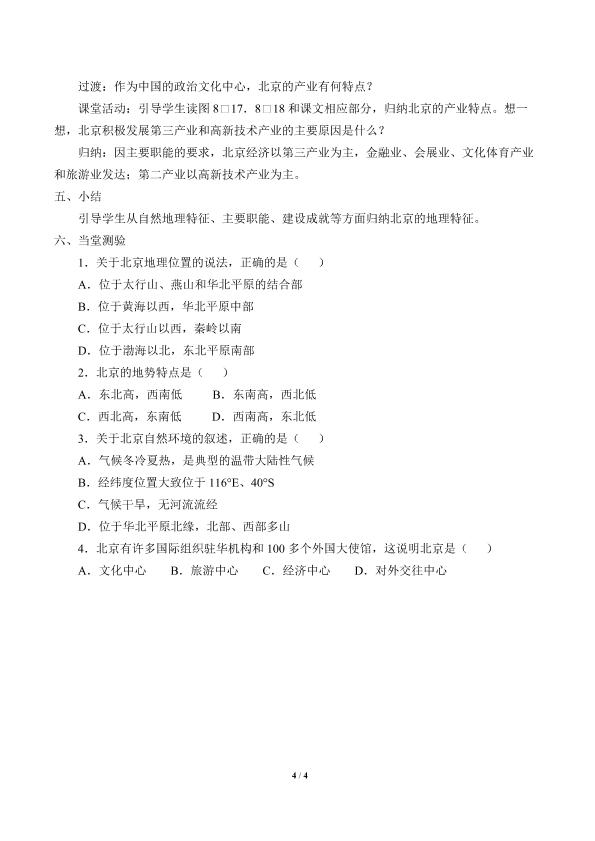 过渡：作为中国的政治文化中心，北京的产业有何特点？

课堂活动：引导学生读图8□17、8□18和课文相应部分，归纳北京的产业特点。想一想，北京积极发展第三产业和高新技术产业的主要原因是什么？

归纳：因主要职能的要求，北京经济以第三产业为主，金融业、会展业、文化体育产业和旅游业发达；第二产业以高新技术产业为主。

五、小结

引导学生从自然地理特征、主要职能、建设成就等方面归纳北京的地理特征。

六、当堂测验

1．关于北京地理位置的说法，正确的是（ ）

A．位于太行山、燕山和华北平原的结合部

B．位于黄海以西，华北平原中部

C．位于太行山以西，秦岭以南

D．位于渤海以北，东北平原南部

2．北京的地势特点是（ ）

A．东北高，西南低　B．东南高，西北低

C．西北高，东南低　D．西南高，东北低

3．关于北京自然环境的叙述，正确的是（ ）

A．气候冬冷夏热，是典型的温带大陆性气候

B．经纬度位置大致位于116°E、40°S

C．气候干旱，无河流流经

D．位于华北平原北缘，北部、西部多山

4．北京有许多国际组织驻华机构和100多个外国大使馆，这说明北京是（ ）

A．文化中心　B．旅游中心　C．经济中心　D．对外交往中心

4 / 4